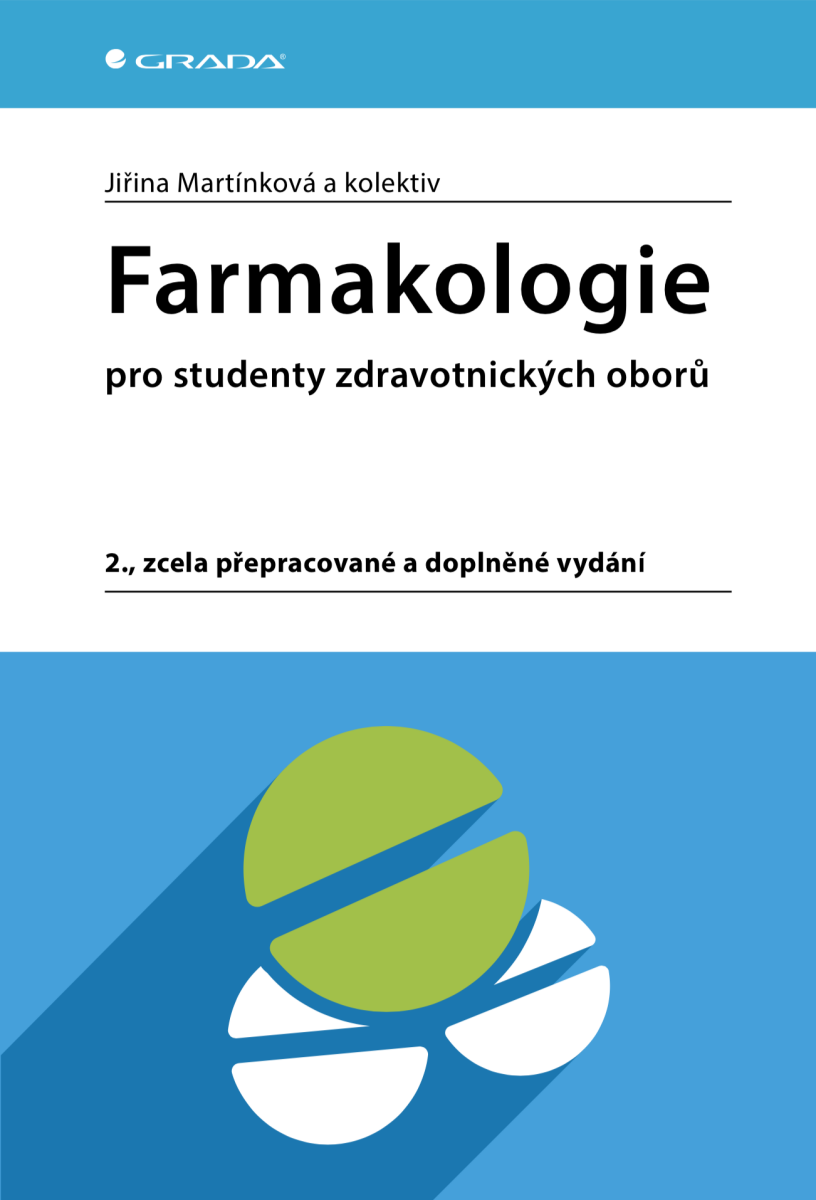 GRADA

Jiřina Martínková a kolektiv

Farmakologie

pro studenty zdravotnických oborů

2., zcela přepracované a doplněné vydání